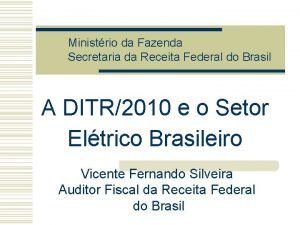 Ministério da Fazenda
Secretaria da Receita Federal do Brasil

A DITR/2010 e o Setor Elétrico Brasileiro

Vicente Fernando Silveira
Auditor Fiscal da Receita Federal do Brasil